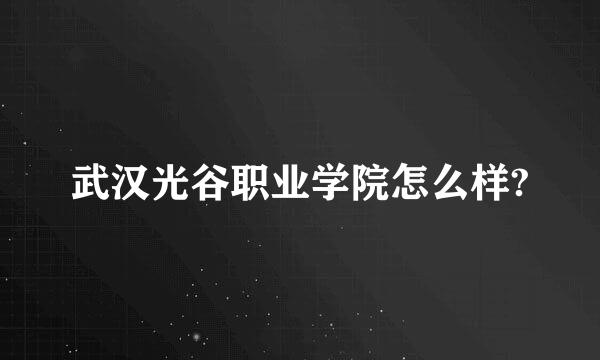 武汉光谷职业学院怎么样?